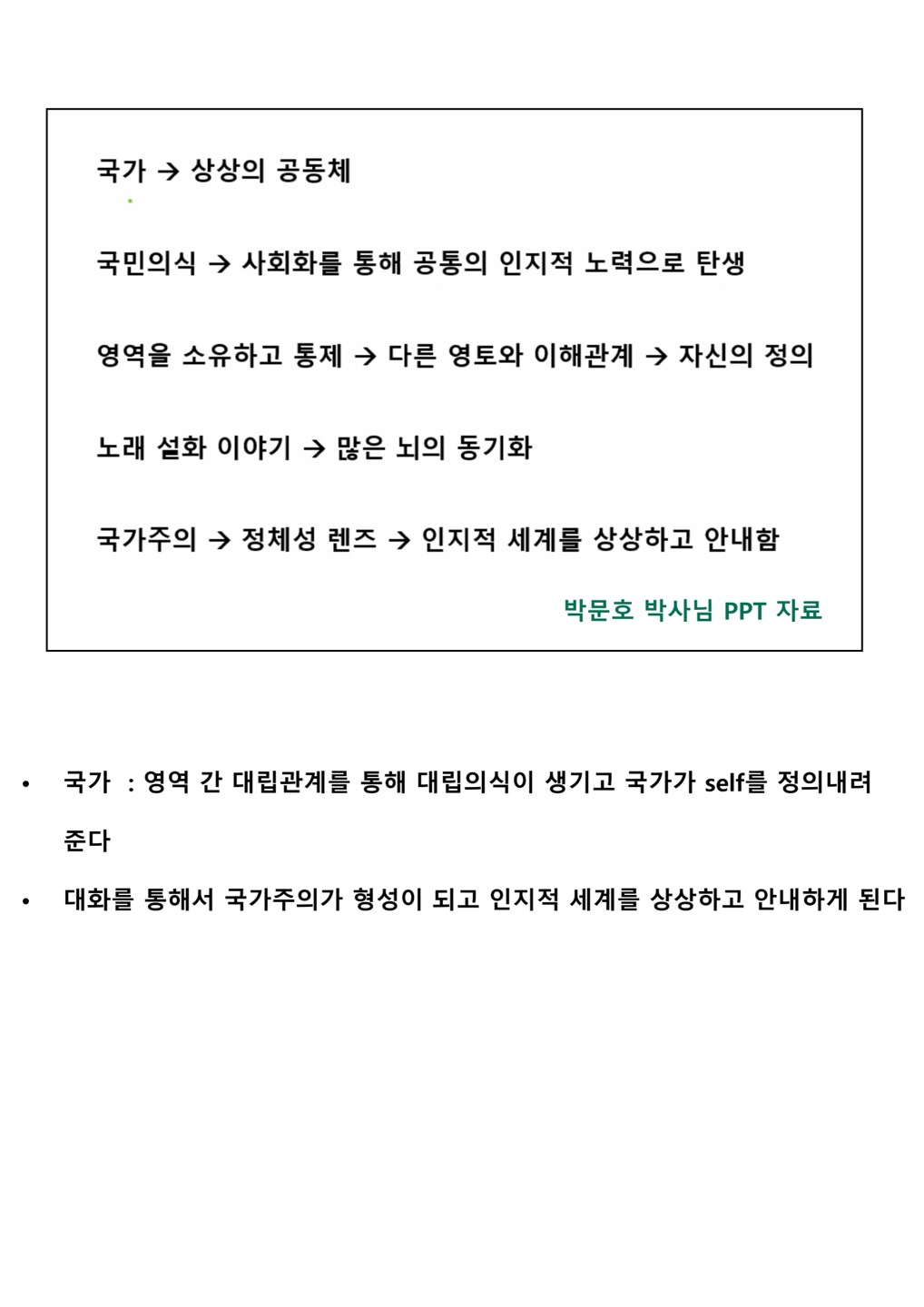 국가 → 상상의 공동체

국민의식 → 사회화를 통해 공통의 인지적 노력으로 탄생

영역을 소유하고 통제 → 다른 영토와 이해관계 → 자신의 정의

노래 설화 이야기 → 많은 뇌의 동기화

국가주의 → 정체성 렌즈 → 인지적 세계를 상상하고 안내함

박문호 박사님 PPT 자료

• 국가 : 영역 간 대립관계를 통해 대립의식이 생기고 국가가 self를 정의내려 준다

• 대화를 통해서 국가주의가 형성이 되고 인지적 세계를 상상하고 안내하게 된다